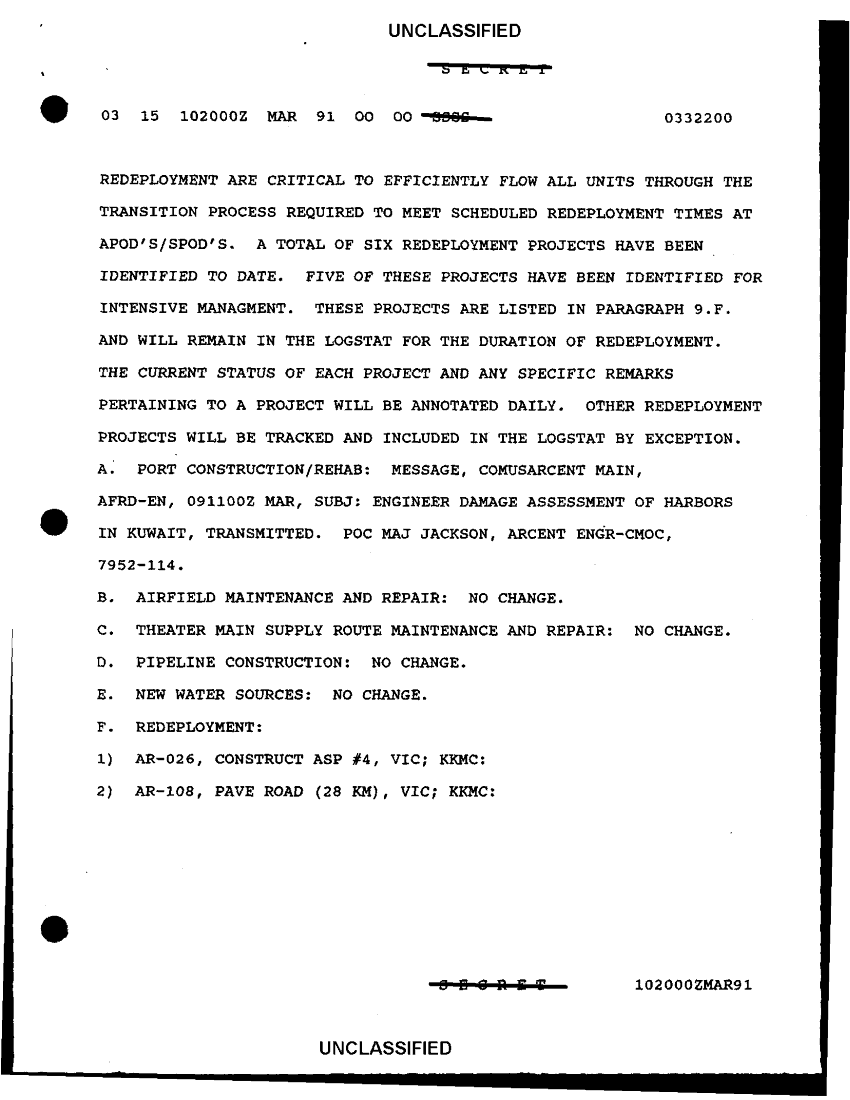 UNCLASSIFIED

S E C R E T

03 15 102000Z MAR 91 OO OO SSSS 0332200

REDEPLOYMENT ARE CRITICAL TO EFFICIENTLY FLOW ALL UNITS THROUGH THE TRANSITION PROCESS REQUIRED TO MEET SCHEDULED REDEPLOYMENT TIMES AT APOD'S/SPOD'S. A TOTAL OF SIX REDEPLOYMENT PROJECTS HAVE BEEN IDENTIFIED TO DATE. FIVE OF THESE PROJECTS HAVE BEEN IDENTIFIED FOR INTENSIVE MANAGMENT. THESE PROJECTS ARE LISTED IN PARAGRAPH 9.F. AND WILL REMAIN IN THE LOGSTAT FOR THE DURATION OF REDEPLOYMENT. THE CURRENT STATUS OF EACH PROJECT AND ANY SPECIFIC REMARKS PERTAINING TO A PROJECT WILL BE ANNOTATED DAILY. OTHER REDEPLOYMENT PROJECTS WILL BE TRACKED AND INCLUDED IN THE LOGSTAT BY EXCEPTION.
A. PORT CONSTRUCTION/REHAB: MESSAGE, COMUSARCENT MAIN, AFRD-EN, 091100Z MAR, SUBJ: ENGINEER DAMAGE ASSESSMENT OF HARBORS IN KUWAIT, TRANSMITTED. POC MAJ JACKSON, ARCENT ENGR-CMOC, 7952-114.
B. AIRFIELD MAINTENANCE AND REPAIR: NO CHANGE.
C. THEATER MAIN SUPPLY ROUTE MAINTENANCE AND REPAIR: NO CHANGE.
D. PIPELINE CONSTRUCTION: NO CHANGE.
E. NEW WATER SOURCES: NO CHANGE.
F. REDEPLOYMENT:
1) AR-026, CONSTRUCT ASP #4, VIC; KKMC:
2) AR-108, PAVE ROAD (28 KM), VIC; KKMC:

S E C R E T 102000ZMAR91

UNCLASSIFIED